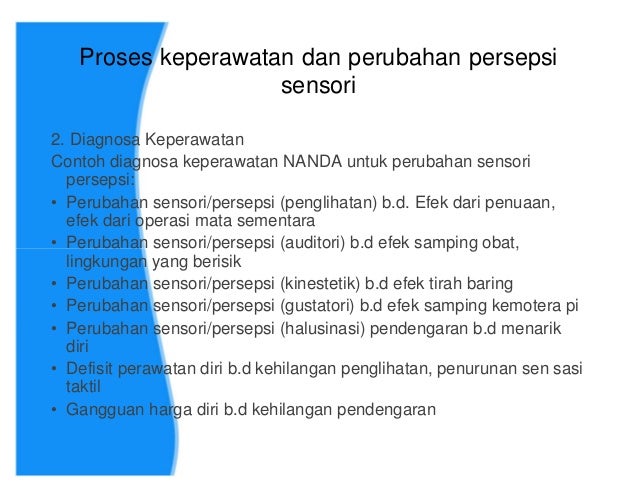 Proses keperawatan dan perubahan persepsi sensori

2. Diagnosa Keperawatan
Contoh diagnosa keperawatan NANDA untuk perubahan sensori persepsi:

• Perubahan sensori/persepsi (penglihatan) b.d. Efek dari penuaan, efek dari operasi mata sementara
• Perubahan sensori/persepsi (auditori) b.d efek samping obat, lingkungan yang berisik
• Perubahan sensori/persepsi (kinestetik) b.d efek tirah baring
• Perubahan sensori/persepsi (gustatori) b.d efek samping kemotera pi
• Perubahan sensori/persepsi (halusinasi) pendengaran b.d menarik diri
• Defisit perawatan diri b.d kehilangan penglihatan, penurunan sen sasi taktil
• Gangguan harga diri b.d kehilangan pendengaran